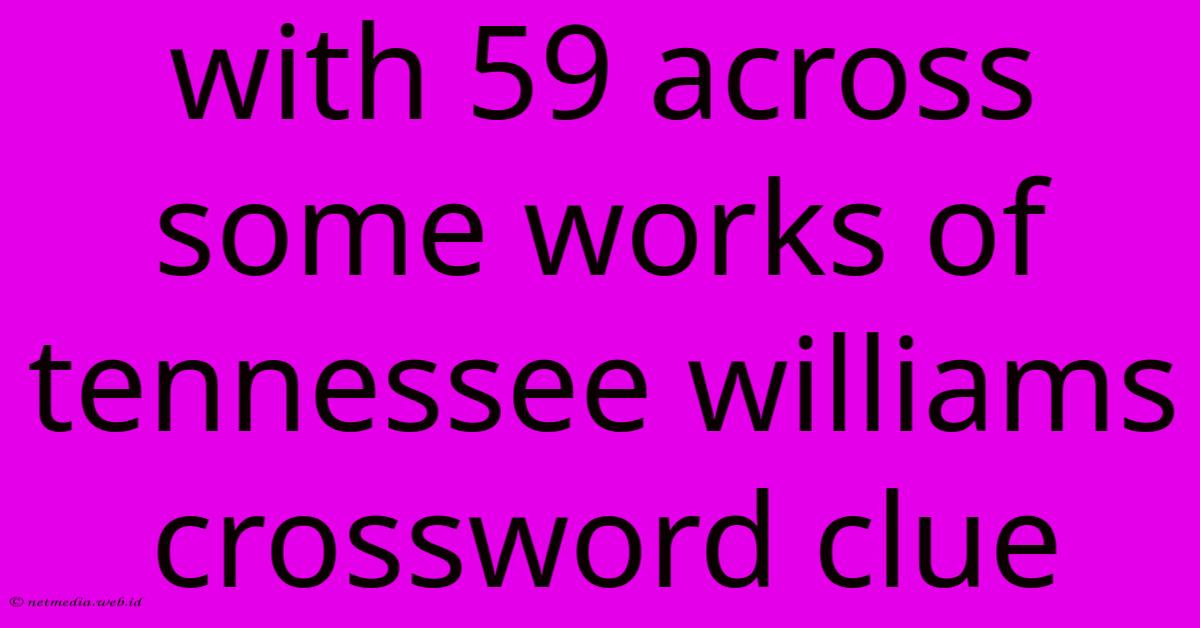 with 59 across some works of tennessee williams crossword clue

© netmedia.web.id